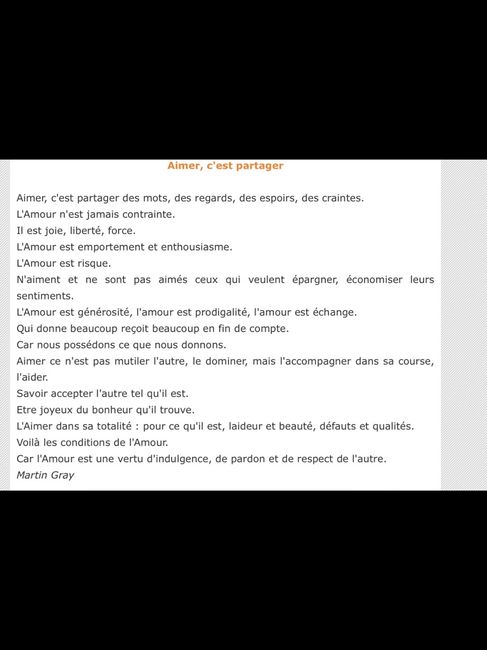 Aimer, c'est partager

Aimer, c'est partager des mots, des regards, des espoirs, des craintes.
L'Amour n'est jamais contrainte.
Il est joie, liberté, force.
L'Amour est emportement et enthousiasme.
L'Amour est risque.
N'aiment et ne sont pas aimés ceux qui veulent épargner, économiser leurs sentiments.
L'Amour est générosité, l'amour est prodigalité, l'amour est échange.
Qui donne beaucoup reçoit beaucoup en fin de compte.
Car nous possédons ce que nous donnons.
Aimer ce n'est pas mutiler l'autre, le dominer, mais l'accompagner dans sa course, l'aider.
Savoir accepter l'autre tel qu'il est.
Etre joyeux du bonheur qu'il trouve.
L'Aimer dans sa totalité : pour ce qu'il est, laideur et beauté, défauts et qualités.
Voilà les conditions de l'Amour.
Car l'Amour est une vertu d'indulgence, de pardon et de respect de l'autre.
Martin Gray